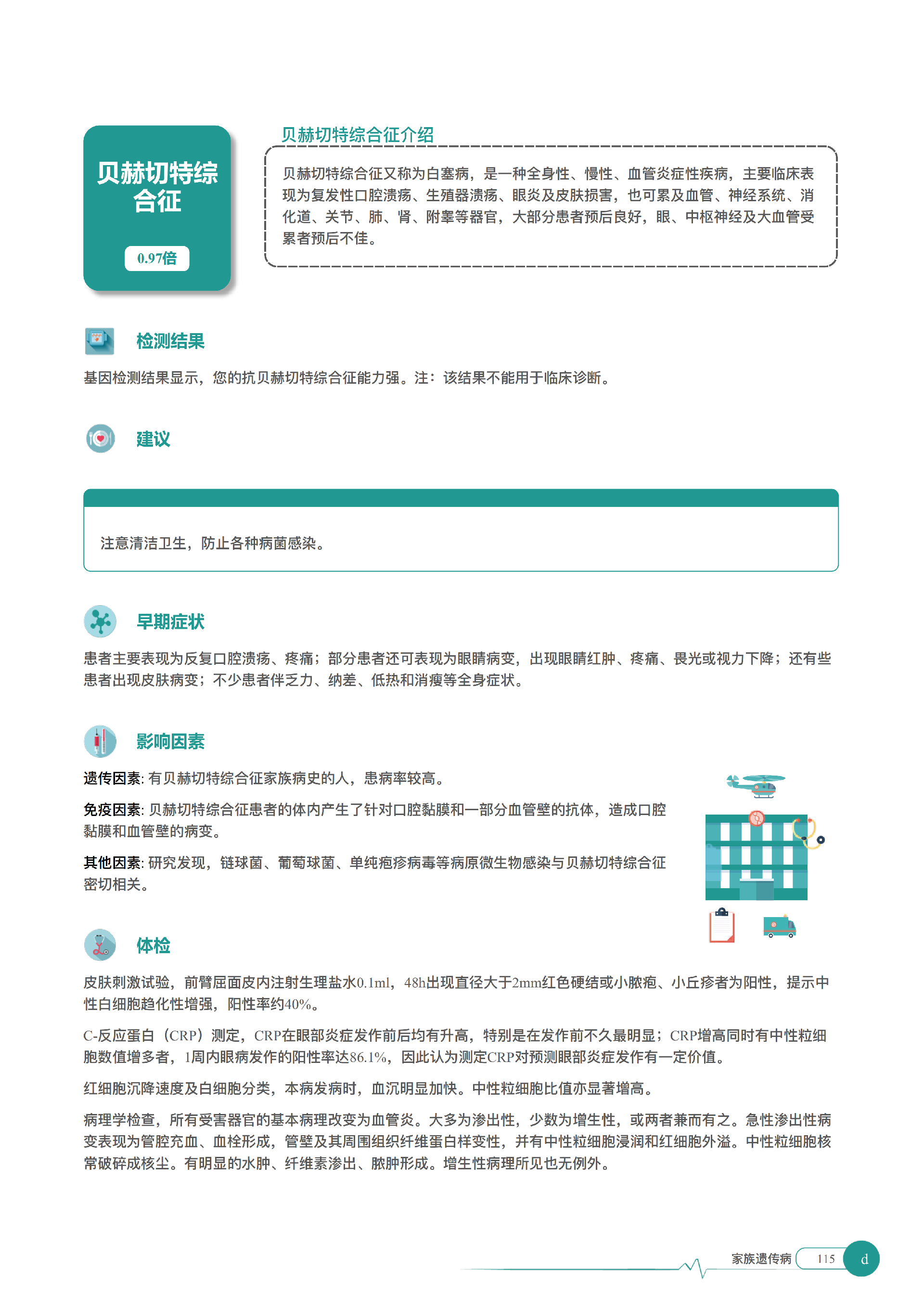 贝赫切特综合征

0.97倍

贝赫切特综合征介绍

贝赫切特综合征又称为白塞病，是一种全身性、慢性、血管炎症性疾病，主要临床表现为复发性口腔溃疡、生殖器溃疡、眼炎及皮肤损害，也可累及血管、神经系统、消化道、关节、肺、肾、附睾等器官，大部分患者预后良好，眼、中枢神经及大血管受累者预后不佳。

检测结果

基因检测结果显示，您的抗贝赫切特综合征能力强。注：该结果不能用于临床诊断。

建议

注意清洁卫生，防止各种病菌感染。

早期症状

患者主要表现为反复口腔溃疡、疼痛；部分患者还可表现为眼睛病变，出现眼睛红肿、疼痛、畏光或视力下降；还有些患者出现皮肤病变；不少患者伴乏力、纳差、低热和消瘦等全身症状。

影响因素

遗传因素: 有贝赫切特综合征家族病史的人，患病率较高。

免疫因素: 贝赫切特综合征患者的体内产生了针对口腔黏膜和一部分血管壁的抗体，造成口腔黏膜和血管壁的病变。

其他因素: 研究发现，链球菌、葡萄球菌、单纯疱疹病毒等病原微生物感染与贝赫切特综合征密切相关。

体检

皮肤刺激试验，前臂屈面皮内注射生理盐水0.1ml，48h出现直径大于2mm红色硬结或小脓疱、小丘疹者为阳性，提示中性白细胞趋化性增强，阳性率约40%。

C-反应蛋白（CRP）测定，CRP在眼部炎症发作前后均有升高，特别是在发作前不久最明显；CRP增高同时有中性粒细胞数值增多者，1周内眼病发作的阳性率达86.1%，因此认为测定CRP对预测眼部炎症发作有一定价值。

红细胞沉降速度及白细胞分类，本病发病时，血沉明显加快。中性粒细胞比值亦显著增高。

病理学检查，所有受害器官的基本病理改变为血管炎。大多为渗出性，少数为增生性，或两者兼而有之。急性渗出性病变表现为管腔充血、血栓形成，管壁及其周围组织纤维蛋白样变性，并有中性粒细胞浸润和红细胞外溢。中性粒细胞核常破碎成核尘。有明显的水肿、纤维素渗出、脓肿形成。增生性病理所见也无例外。

家族遗传病 115 d